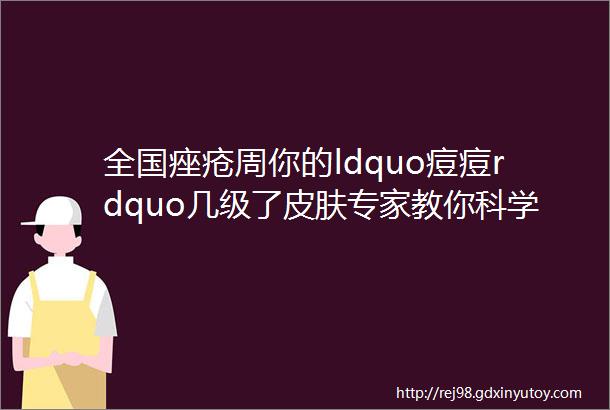 全国痤疮周你的ldquo痘痘rdquo几级了皮肤专家教你科学

http://rej98.gdxinyutoy.com